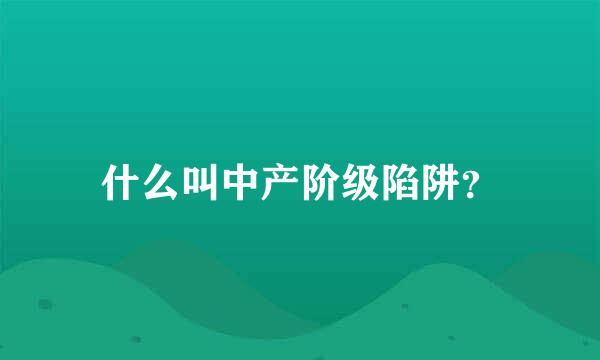 什么叫中产阶级陷阱？